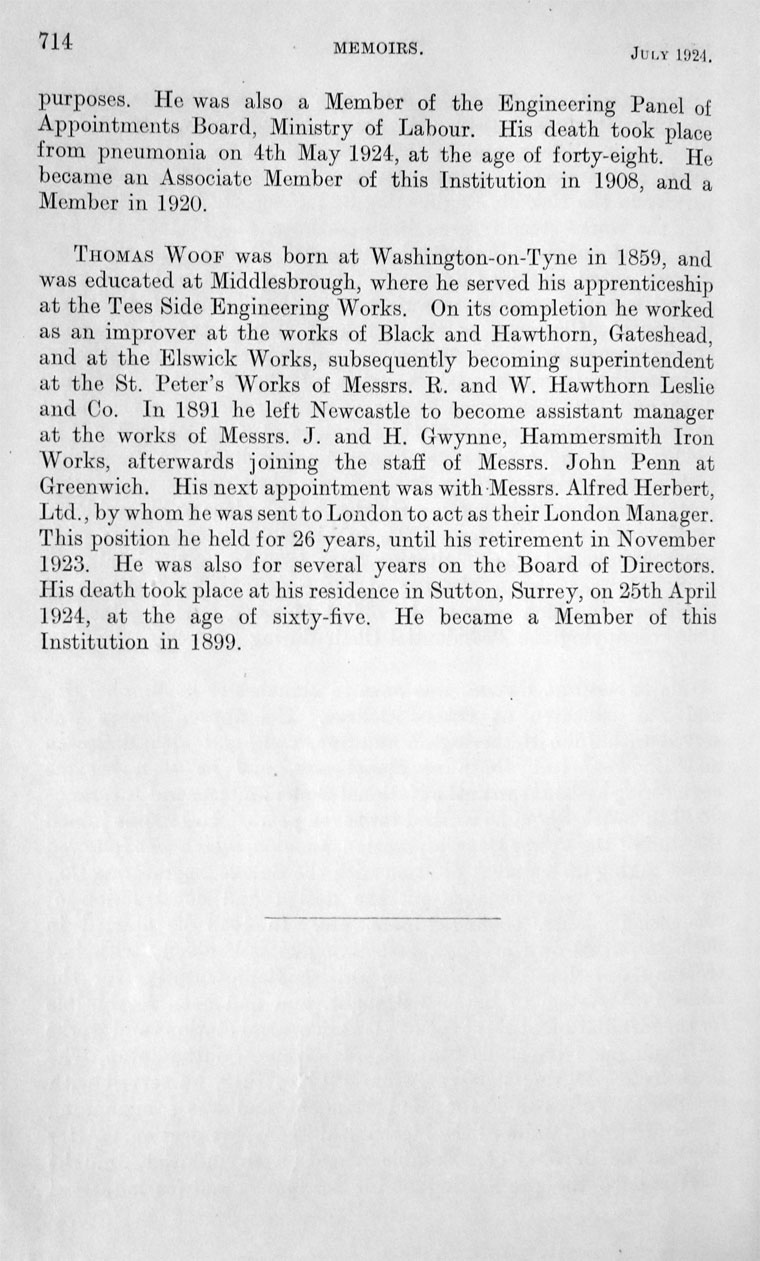 714 MEMOIRS. JULY 1924.

purposes. He was also a Member of the Engineering Panel of Appointments Board, Ministry of Labour. His death took place from pneumonia on 4th May 1924, at the age of forty-eight. He became an Associate Member of this Institution in 1908, and a Member in 1920.

THOMAS WOOF was born at Washington-on-Tyne in 1859, and was educated at Middlesbrough, where he served his apprenticeship at the Tees Side Engineering Works. On its completion he worked as an improver at the works of Black and Hawthorn, Gateshead, and at the Elswick Works, subsequently becoming superintendent at the St. Peter's Works of Messrs. R. and W. Hawthorn Leslie and Co. In 1891 he left Newcastle to become assistant manager at the works of Messrs. J. and H. Gwynne, Hammersmith Iron Works, afterwards joining the staff of Messrs. John Penn at Greenwich. His next appointment was with Messrs. Alfred Herbert, Ltd., by whom he was sent to London to act as their London Manager. This position he held for 26 years, until his retirement in November 1923. He was also for several years on the Board of Directors. His death took place at his residence in Sutton, Surrey, on 25th April 1924, at the age of sixty-five. He became a Member of this Institution in 1899.